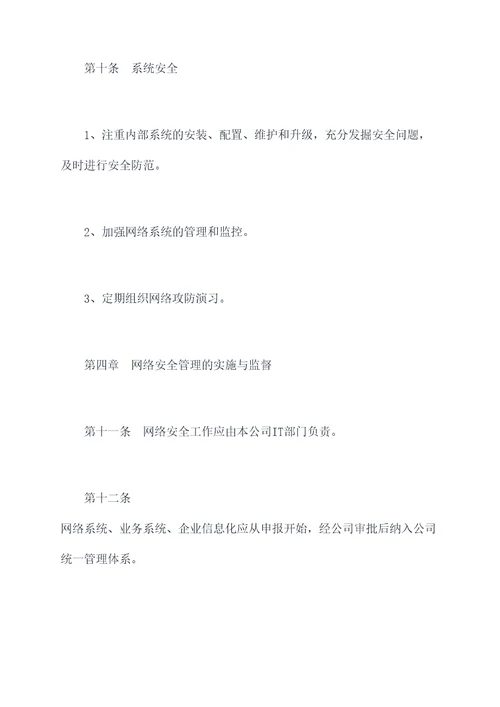 第十条　系统安全

1、注重内部系统的安装、配置、维护和升级，充分发掘安全问题，及时进行安全防范。

2、加强网络系统的管理和监控。

3、定期组织网络攻防演习。

第四章　网络安全管理的实施与监督

第十一条　网络安全工作应由本公司IT部门负责。

第十二条

网络系统、业务系统、企业信息化应从申报开始，经公司审批后纳入公司统一管理体系。